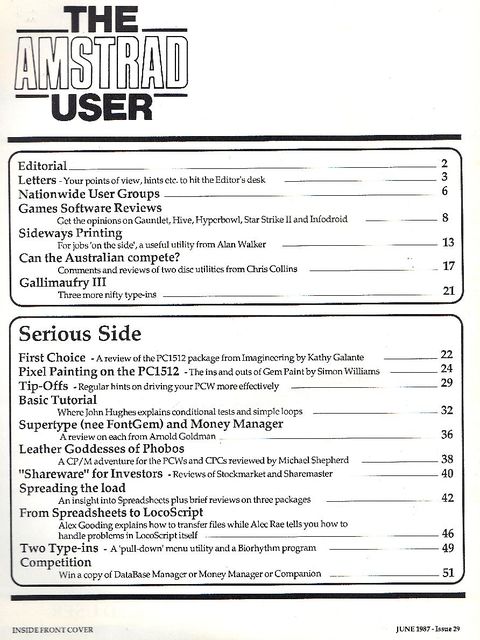 THE AMSTRAD USER

Editorial 2
Letters - Your points of view, hints etc. to hit the Editor's desk 3
Nationwide User Groups 6
Games Software Reviews
Get the opinions on Gauntlet, Hive, Hyperbowl, Star Strike II and Infodroid 8
Sideways Printing
For jobs 'on the side', a useful utility from Alan Walker 13
Can the Australian compete?
Comments and reviews of two disc utilities from Chris Collins 17
Gallimaufry III
Three more nifty type-ins 21

Serious Side

First Choice - A review of the PC1512 package from Imagineering by Kathy Galante 22
Pixel Painting on the PC1512 - The ins and outs of Gem Paint by Simon Williams 24
Tip-Offs - Regular hints on driving your PCW more effectively 29
Basic Tutorial
Where John Hughes explains conditional tests and simple loops 32
Supertype (nee FontGem) and Money Manager
A review on each from Arnold Goldman 36
Leather Goddesses of Phobos
A CP/M adventure for the PCWs and CPCs reviewed by Michael Shepherd 38
"Shareware" for Investors - Reviews of Stockmarket and Sharemaster 40
Spreading the load
An insight into Spreadsheets plus brief reviews on three packages 42
From Spreadsheets to LocoScript
Alex Gooding explains how to transfer files while Alec Rae tells you how to handle problems in LocoScript itself 46
Two Type-ins - A 'pull-down' menu utility and a Biorhythm program 49
Competition
Win a copy of DataBase Manager or Money Manager or Companion 51

INSIDE FRONT COVER

JUNE 1987 - Issue 29